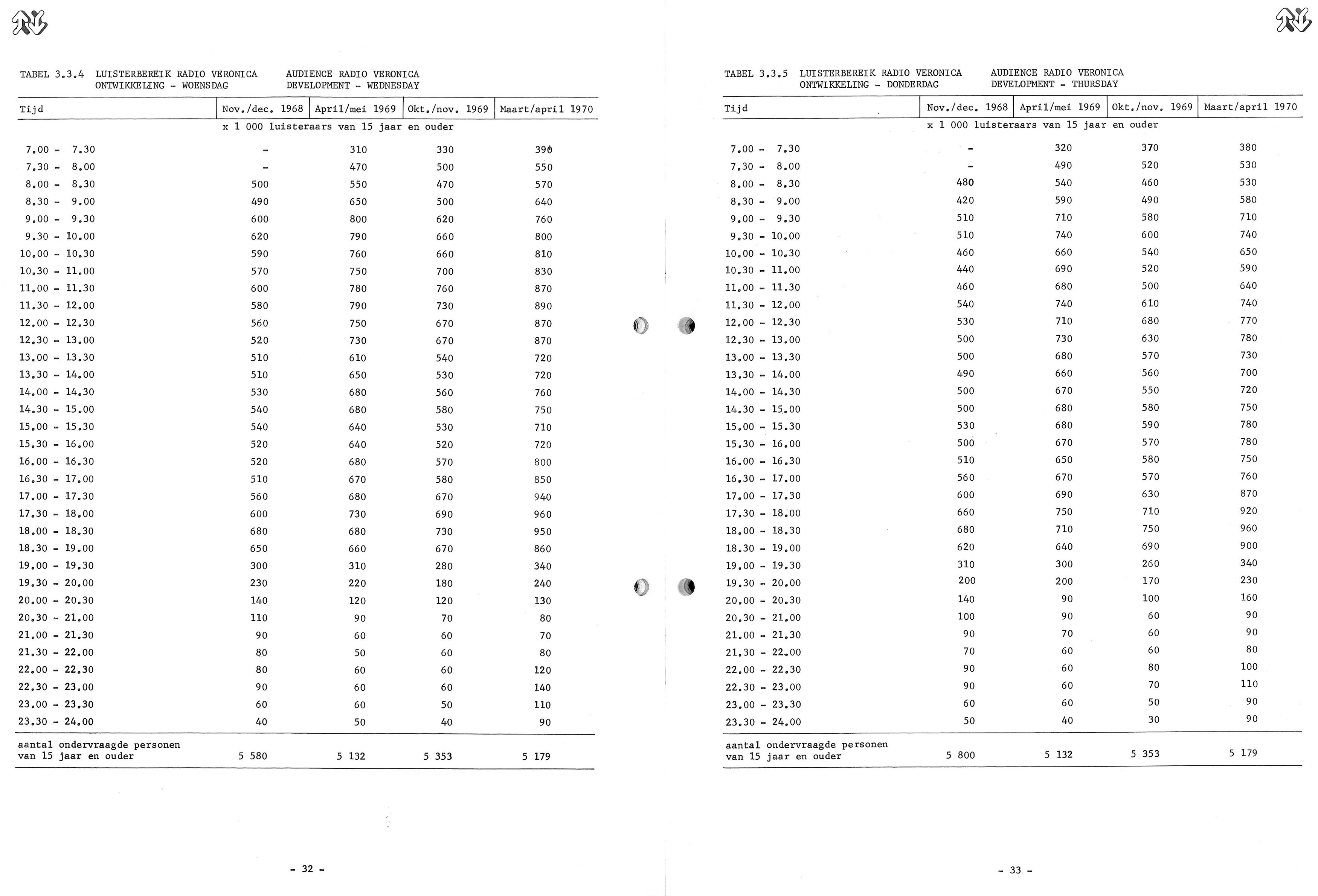 TABEL 3.3.4 LUISTERBEREIK RADIO VERONICA ONTWIKKELING - WOENSDAG

AUDIENCE RADIO VERONICA DEVELOPMENT - WEDNESDAY

| Tijd | Nov./dec. 1968 | April/mei 1969 | Okt./nov. 1969 | Maart/april 1970 |
|---|---|---|---|---|
| | x 1 000 luisteraars van 15 jaar en ouder | | | |
| 7.00 - 7.30 | - | 310 | 330 | 390 |
| 7.30 - 8.00 | - | 470 | 500 | 550 |
| 8.00 - 8.30 | 500 | 550 | 470 | 570 |
| 8.30 - 9.00 | 490 | 650 | 500 | 640 |
| 9.00 - 9.30 | 600 | 800 | 620 | 760 |
| 9.30 - 10.00 | 620 | 790 | 660 | 800 |
| 10.00 - 10.30 | 590 | 760 | 660 | 810 |
| 10.30 - 11.00 | 570 | 750 | 700 | 830 |
| 11.00 - 11.30 | 600 | 780 | 760 | 870 |
| 11.30 - 12.00 | 580 | 790 | 730 | 890 |
| 12.00 - 12.30 | 560 | 750 | 670 | 870 |
| 12.30 - 13.00 | 520 | 730 | 670 | 870 |
| 13.00 - 13.30 | 510 | 610 | 540 | 720 |
| 13.30 - 14.00 | 510 | 650 | 530 | 720 |
| 14.00 - 14.30 | 530 | 680 | 560 | 760 |
| 14.30 - 15.00 | 540 | 680 | 580 | 750 |
| 15.00 - 15.30 | 540 | 640 | 530 | 710 |
| 15.30 - 16.00 | 520 | 640 | 520 | 720 |
| 16.00 - 16.30 | 520 | 680 | 570 | 800 |
| 16.30 - 17.00 | 510 | 670 | 580 | 850 |
| 17.00 - 17.30 | 560 | 680 | 670 | 940 |
| 17.30 - 18.00 | 600 | 730 | 690 | 960 |
| 18.00 - 18.30 | 680 | 680 | 730 | 950 |
| 18.30 - 19.00 | 650 | 660 | 670 | 860 |
| 19.00 - 19.30 | 300 | 310 | 280 | 340 |
| 19.30 - 20.00 | 230 | 220 | 180 | 240 |
| 20.00 - 20.30 | 140 | 120 | 120 | 130 |
| 20.30 - 21.00 | 110 | 90 | 70 | 80 |
| 21.00 - 21.30 | 90 | 60 | 60 | 70 |
| 21.30 - 22.00 | 80 | 50 | 60 | 80 |
| 22.00 - 22.30 | 80 | 60 | 60 | 120 |
| 22.30 - 23.00 | 90 | 60 | 60 | 140 |
| 23.00 - 23.30 | 60 | 60 | 50 | 110 |
| 23.30 - 24.00 | 40 | 50 | 40 | 90 |
| aantal ondervraagde personen van 15 jaar en ouder | 5 580 | 5 132 | 5 353 | 5 179 |

- 32 -

TABEL 3.3.5 LUISTERBEREIK RADIO VERONICA ONTWIKKELING - DONDERDAG

AUDIENCE RADIO VERONICA DEVELOPMENT - THURSDAY

| Tijd | Nov./dec. 1968 | April/mei 1969 | Okt./nov. 1969 | Maart/april 1970 |
|---|---|---|---|---|
| | x 1 000 luisteraars van 15 jaar en ouder | | | |
| 7.00 - 7.30 | - | 320 | 370 | 380 |
| 7.30 - 8.00 | - | 490 | 520 | 530 |
| 8.00 - 8.30 | 480 | 540 | 460 | 530 |
| 8.30 - 9.00 | 420 | 590 | 490 | 580 |
| 9.00 - 9.30 | 510 | 710 | 580 | 710 |
| 9.30 - 10.00 | 510 | 740 | 600 | 740 |
| 10.00 - 10.30 | 460 | 660 | 540 | 650 |
| 10.30 - 11.00 | 440 | 690 | 520 | 590 |
| 11.00 - 11.30 | 460 | 680 | 500 | 640 |
| 11.30 - 12.00 | 540 | 740 | 610 | 740 |
| 12.00 - 12.30 | 530 | 710 | 680 | 770 |
| 12.30 - 13.00 | 500 | 730 | 630 | 780 |
| 13.00 - 13.30 | 500 | 680 | 570 | 730 |
| 13.30 - 14.00 | 490 | 660 | 560 | 700 |
| 14.00 - 14.30 | 500 | 670 | 550 | 720 |
| 14.30 - 15.00 | 500 | 680 | 580 | 750 |
| 15.00 - 15.30 | 530 | 680 | 590 | 780 |
| 15.30 - 16.00 | 500 | 670 | 570 | 780 |
| 16.00 - 16.30 | 510 | 650 | 580 | 750 |
| 16.30 - 17.00 | 560 | 670 | 570 | 760 |
| 17.00 - 17.30 | 600 | 690 | 630 | 870 |
| 17.30 - 18.00 | 660 | 750 | 710 | 920 |
| 18.00 - 18.30 | 680 | 710 | 750 | 960 |
| 18.30 - 19.00 | 620 | 640 | 690 | 900 |
| 19.00 - 19.30 | 310 | 300 | 260 | 340 |
| 19.30 - 20.00 | 200 | 200 | 170 | 230 |
| 20.00 - 20.30 | 140 | 90 | 100 | 160 |
| 20.30 - 21.00 | 100 | 90 | 60 | 90 |
| 21.00 - 21.30 | 90 | 70 | 60 | 90 |
| 21.30 - 22.00 | 70 | 60 | 60 | 80 |
| 22.00 - 22.30 | 90 | 60 | 80 | 100 |
| 22.30 - 23.00 | 90 | 60 | 70 | 110 |
| 23.00 - 23.30 | 60 | 60 | 50 | 90 |
| 23.30 - 24.00 | 50 | 40 | 30 | 90 |
| aantal ondervraagde personen van 15 jaar en ouder | 5 800 | 5 132 | 5 353 | 5 179 |

- 33 -